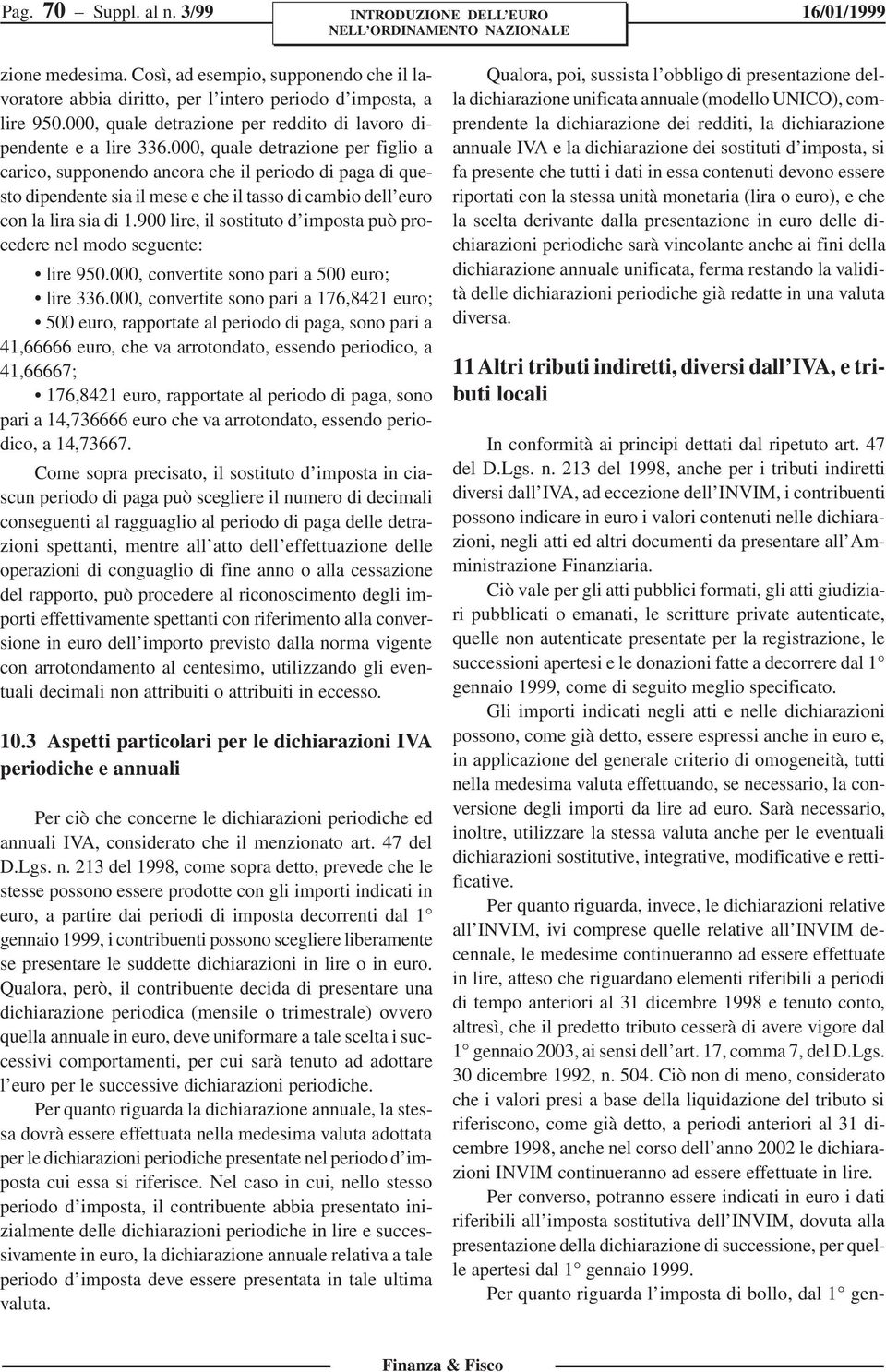 Pag. 70 – Suppl. al n. 3/99

INTRODUZIONE DELL'EURO NELL'ORDINAMENTO NAZIONALE

16/01/1999

zione medesima. Così, ad esempio, supponendo che il lavoratore abbia diritto, per l'intero periodo d'imposta, a lire 950.000, quale detrazione per reddito di lavoro dipendente e a lire 336.000, quale detrazione per figlio a carico, supponendo ancora che il periodo di paga di questo dipendente sia il mese e che il tasso di cambio dell'euro con la lira sia di 1.900 lire, il sostituto d'imposta può procedere nel modo seguente:

• lire 950.000, convertite sono pari a 500 euro;
• lire 336.000, convertite sono pari a 176,8421 euro;
• 500 euro, rapportate al periodo di paga, sono pari a 41,66666 euro, che va arrotondato, essendo periodico, a 41,66667;
• 176,8421 euro, rapportate al periodo di paga, sono pari a 14,736666 euro che va arrotondato, essendo periodico, a 14,73667.

Come sopra precisato, il sostituto d'imposta in ciascun periodo di paga può scegliere il numero di decimali conseguenti al ragguaglio al periodo di paga delle detrazioni spettanti, mentre all'atto dell'effettuazione delle operazioni di conguaglio di fine anno o alla cessazione del rapporto, può procedere al riconoscimento degli importi effettivamente spettanti con riferimento alla conversione in euro dell'importo previsto dalla norma vigente con arrotondamento al centesimo, utilizzando gli eventuali decimali non attribuiti o attribuiti in eccesso.

10.3 Aspetti particolari per le dichiarazioni IVA periodiche e annuali

Per ciò che concerne le dichiarazioni periodiche ed annuali IVA, considerato che il menzionato art. 47 del D.Lgs. n. 213 del 1998, come sopra detto, prevede che le stesse possono essere prodotte con gli importi indicati in euro, a partire dai periodi di imposta decorrenti dal 1° gennaio 1999, i contribuenti possono scegliere liberamente se presentare le suddette dichiarazioni in lire o in euro. Qualora, però, il contribuente decida di presentare una dichiarazione periodica (mensile o trimestrale) ovvero quella annuale in euro, deve uniformare a tale scelta i successivi comportamenti, per cui sarà tenuto ad adottare l'euro per le successive dichiarazioni periodiche.

Per quanto riguarda la dichiarazione annuale, la stessa dovrà essere effettuata nella medesima valuta adottata per le dichiarazioni periodiche presentate nel periodo d'imposta cui essa si riferisce. Nel caso in cui, nello stesso periodo d'imposta, il contribuente abbia presentato inizialmente delle dichiarazioni periodiche in lire e successivamente in euro, la dichiarazione annuale relativa a tale periodo d'imposta deve essere presentata in tale ultima valuta.

Qualora, poi, sussista l'obbligo di presentazione della dichiarazione unificata annuale (modello UNICO), comprendente la dichiarazione dei redditi, la dichiarazione annuale IVA e la dichiarazione dei sostituti d'imposta, si fa presente che tutti i dati in essa contenuti devono essere riportati con la stessa unità monetaria (lira o euro), e che la scelta derivante dalla presentazione in euro delle dichiarazioni periodiche sarà vincolante anche ai fini della dichiarazione annuale unificata, ferma restando la validità delle dichiarazioni periodiche già redatte in una valuta diversa.

11 Altri tributi indiretti, diversi dall'IVA, e tributi locali

In conformità ai principi dettati dal ripetuto art. 47 del D.Lgs. n. 213 del 1998, anche per i tributi indiretti diversi dall'IVA, ad eccezione dell'INVIM, i contribuenti possono indicare in euro i valori contenuti nelle dichiarazioni, negli atti ed altri documenti da presentare all'Amministrazione Finanziaria.

Ciò vale per gli atti pubblici formati, gli atti giudiziari pubblicati o emanati, le scritture private autenticate, quelle non autenticate presentate per la registrazione, le successioni apertesi e le donazioni fatte a decorrere dal 1° gennaio 1999, come di seguito meglio specificato.

Gli importi indicati negli atti e nelle dichiarazioni possono, come già detto, essere espressi anche in euro e, in applicazione del generale criterio di omogeneità, tutti nella medesima valuta effettuando, se necessario, la conversione degli importi da lire ad euro. Sarà necessario, inoltre, utilizzare la stessa valuta anche per le eventuali dichiarazioni sostitutive, integrative, modificative e rettificative.

Per quanto riguarda, invece, le dichiarazioni relative all'INVIM, ivi comprese quelle relative all'INVIM decennale, le medesime continueranno ad essere effettuate in lire, atteso che riguardano elementi riferibili a periodi di tempo anteriori al 31 dicembre 1998 e tenuto conto, altresì, che il predetto tributo cesserà di avere vigore dal 1° gennaio 2003, ai sensi dell'art. 17, comma 7, del D.Lgs. 30 dicembre 1992, n. 504. Ciò non di meno, considerato che i valori presi a base della liquidazione del tributo si riferiscono, come già detto, a periodi anteriori al 31 dicembre 1998, anche nel corso dell'anno 2002 le dichiarazioni INVIM continueranno ad essere effettuate in lire.

Per converso, potranno essere indicati in euro i dati riferibili all'imposta sostitutiva dell'INVIM, dovuta alla presentazione della dichiarazione di successione, per quelle apertesi dal 1° gennaio 1999.

Per quanto riguarda l'imposta di bollo, dal 1° gen-

Finanza & Fisco